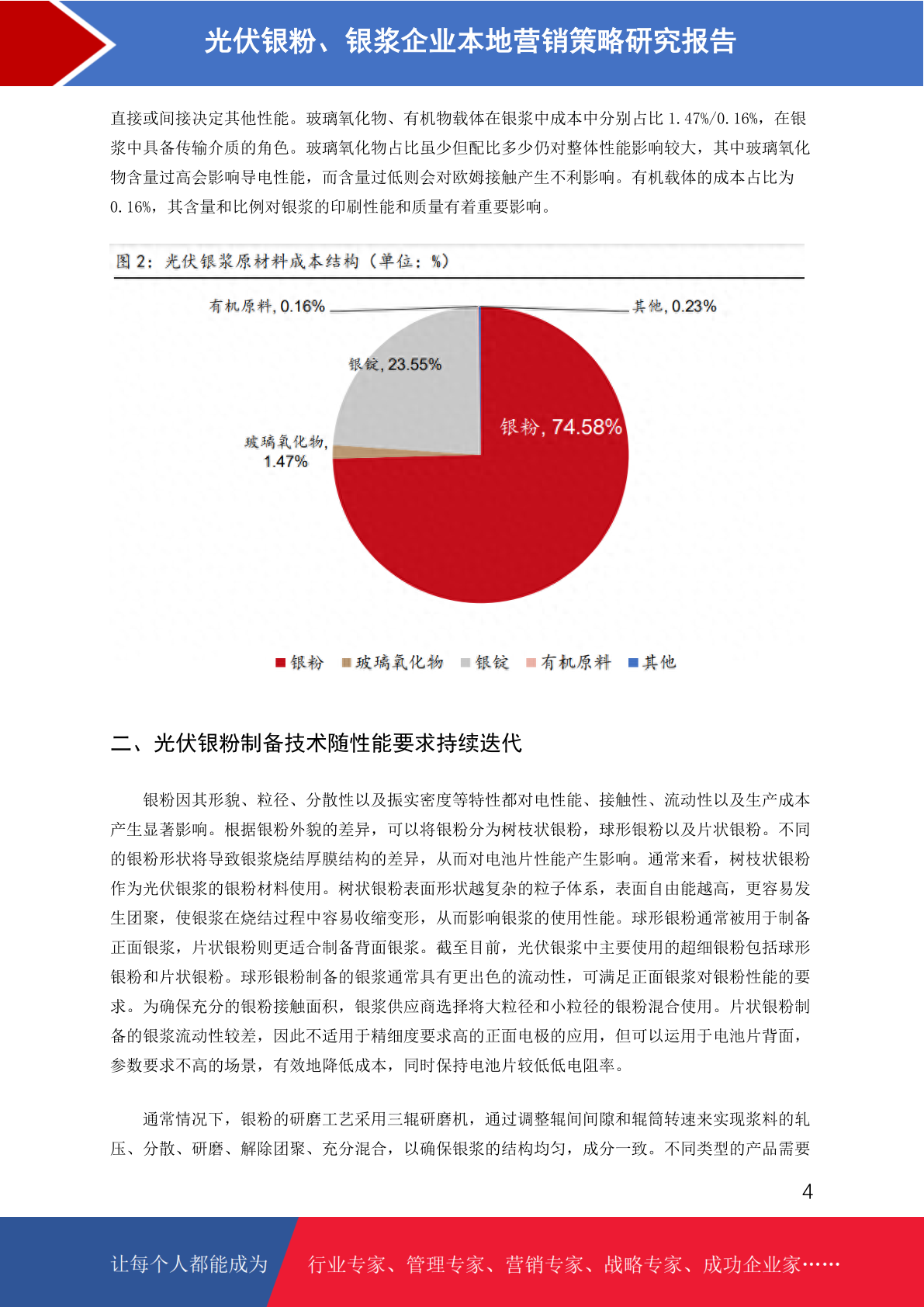 光伏银粉、银浆企业本地营销策略研究报告

直接或间接决定其他性能。玻璃氧化物、有机物载体在银浆中成本中分别占比 1.47%/0.16%，在银浆中具备传输介质的角色。玻璃氧化物占比虽少但配比多少仍对整体性能影响较大，其中玻璃氧化物含量过高会影响导电性能，而含量过低则会对欧姆接触产生不利影响。有机载体的成本占比为 0.16%，其含量和比例对银浆的印刷性能和质量有着重要影响。

图 2：光伏银浆原材料成本结构（单位：%）

有机原料, 0.16%
其他, 0.23%
银锭, 23.55%
银粉, 74.58%
玻璃氧化物, 1.47%

银粉 玻璃氧化物 银锭 有机原料 其他

二、光伏银粉制备技术随性能要求持续迭代

银粉因其形貌、粒径、分散性以及振实密度等特性都对电性能、接触性、流动性以及生产成本产生显著影响。根据银粉外貌的差异，可以将银粉分为树枝状银粉，球形银粉以及片状银粉。不同的银粉形状将导致银浆烧结厚膜结构的差异，从而对电池片性能产生影响。通常来看，树枝状银粉作为光伏银浆的银粉材料使用。树状银粉表面形状越复杂的粒子体系，表面自由能越高，更容易发生团聚，使银浆在烧结过程中容易收缩变形，从而影响银浆的使用性能。球形银粉通常被用于制备正面银浆，片状银粉则更适合制备背面银浆。截至目前，光伏银浆中主要使用的超细银粉包括球形银粉和片状银粉。球形银粉制备的银浆通常具有更出色的流动性，可满足正面银浆对银粉性能的要求。为确保充分的银粉接触面积，银浆供应商选择将大粒径和小粒径的银粉混合使用。片状银粉制备的银浆流动性较差，因此不适用于精细度要求高的正面电极的应用，但可以运用于电池片背面，参数要求不高的场景，有效地降低成本，同时保持电池片较低低电阻率。

通常情况下，银粉的研磨工艺采用三辊研磨机，通过调整辊间间隙和辊筒转速来实现浆料的轧压、分散、研磨、解除团聚、充分混合，以确保银浆的结构均匀，成分一致。不同类型的产品需要

4

让每个人都能成为 行业专家、管理专家、营销专家、战略专家、成功企业家……